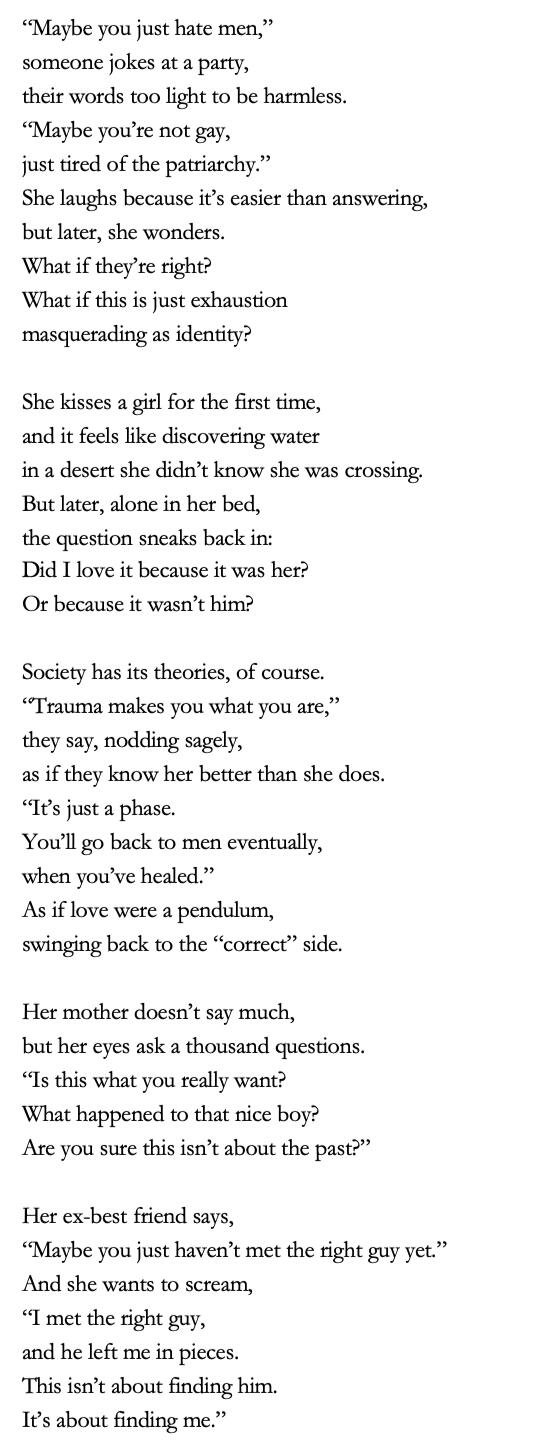 “Maybe you just hate men,”
someone jokes at a party,
their words too light to be harmless.
“Maybe you’re not gay,
just tired of the patriarchy.”
She laughs because it’s easier than answering,
but later, she wonders.
What if they’re right?
What if this is just exhaustion
masquerading as identity?

She kisses a girl for the first time,
and it feels like discovering water
in a desert she didn’t know she was crossing.
But later, alone in her bed,
the question sneaks back in:
Did I love it because it was her?
Or because it wasn’t him?

Society has its theories, of course.
“Trauma makes you what you are,”
they say, nodding sagely,
as if they know her better than she does.
“It’s just a phase.
You’ll go back to men eventually,
when you’ve healed.”
As if love were a pendulum,
swinging back to the “correct” side.

Her mother doesn’t say much,
but her eyes ask a thousand questions.
“Is this what you really want?
What happened to that nice boy?
Are you sure this isn’t about the past?”

Her ex-best friend says,
“Maybe you just haven’t met the right guy yet.”
And she wants to scream,
“I met the right guy,
and he left me in pieces.
This isn’t about finding him.
It’s about finding me.”